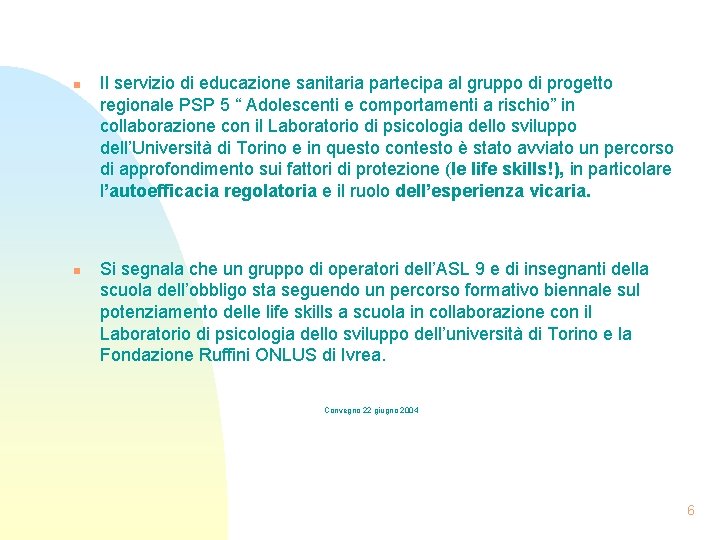 Il servizio di educazione sanitaria partecipa al gruppo di progetto regionale PSP 5 “ Adolescenti e comportamenti a rischio” in collaborazione con il Laboratorio di psicologia dello sviluppo dell’Università di Torino e in questo contesto è stato avviato un percorso di approfondimento sui fattori di protezione (le life skills!), in particolare l’autoefficacia regolatoria e il ruolo dell’esperienza vicaria.

Si segnala che un gruppo di operatori dell’ASL 9 e di insegnanti della scuola dell’obbligo sta seguendo un percorso formativo biennale sul potenziamento delle life skills a scuola in collaborazione con il Laboratorio di psicologia dello sviluppo dell’università di Torino e la Fondazione Ruffini ONLUS di Ivrea.

Convegno 22 giugno 2004

6